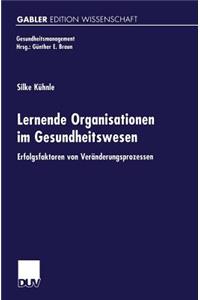 GABLER EDITION WISSENSCHAFT

Gesundheitsmanagement
Hrsg.: Günther E. Braun

Silke Kühnle

Lernende Organisationen im Gesundheitswesen

Erfolgsfaktoren von Veränderungsprozessen

DUV